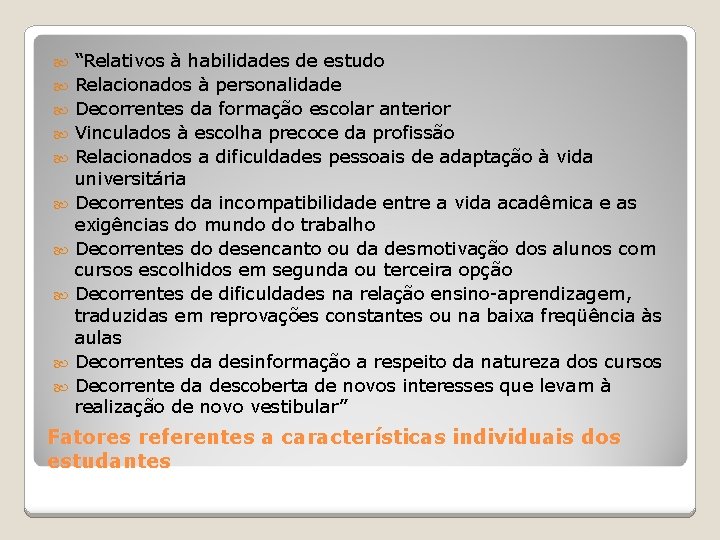 “Relativos à habilidades de estudo
Relacionados à personalidade
Decorrentes da formação escolar anterior
Vinculados à escolha precoce da profissão
Relacionados a dificuldades pessoais de adaptação à vida universitária
Decorrentes da incompatibilidade entre a vida acadêmica e as exigências do mundo do trabalho
Decorrentes do desencanto ou da desmotivação dos alunos com cursos escolhidos em segunda ou terceira opção
Decorrentes de dificuldades na relação ensino-aprendizagem, traduzidas em reprovações constantes ou na baixa freqüência às aulas
Decorrentes da desinformação a respeito da natureza dos cursos
Decorrente da descoberta de novos interesses que levam à realização de novo vestibular”

Fatores referentes a características individuais dos estudantes